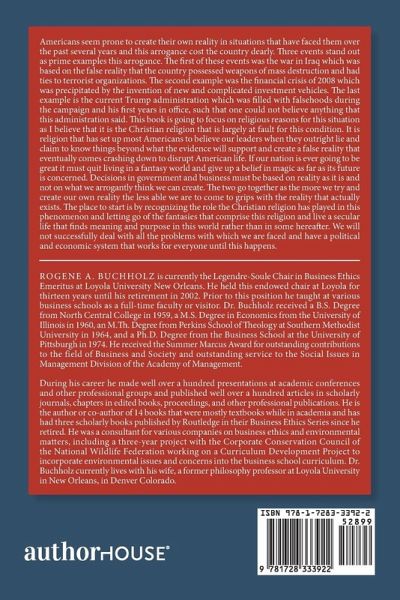 Americans seem prone to create their own reality in situations that have faced them over the past several years and this arrogance cost the country dearly. Three events stand out as prime examples this arrogance. The first of these events was the war in Iraq which was based on the false reality that the country possessed weapons of mass destruction and had ties to terrorist organizations. The second example was the financial crisis of 2008 which was precipitated by the invention of new and complicated investment vehicles. The last example is the current Trump administration which was filled with falsehoods during the campaign and his first years in office, such that one could not believe anything that this administration said. This book is going to focus on religious reasons for this situation as I believe that it is the Christian religion that is largely at fault for this condition. It is religion that has set up most Americans to believe our leaders when they outright lie and claim to know things beyond what the evidence will support and create a false reality that eventually comes crashing down to disrupt American life. If our nation is ever going to be great it must quit living in a fantasy world and give up a belief in magic as far as its future is concerned. Decisions in government and business must be based on reality as it is and not on what we arrogantly think we can create. The two go together as the more we try and create our own reality the less able we are to come to grips with the reality that actually exists. The place to start is by recognizing the role the Christian religion has played in this phenomenon and letting go of the fantasies that comprise this religion and live a secular life that finds meaning and purpose in this world rather than in some hereafter. We will not successfully deal with all the problems with which we are faced and have a political and economic system that works for everyone until this happens.

ROGENE A. BUCHHOLZ is currently the Legendre-Soule Chair in Business Ethics Emeritus at Loyola University New Orleans. He held this endowed chair at Loyola for thirteen years until his retirement in 2002. Prior to this position he taught at various business schools as a full-time faculty or visitor. Dr. Buchholz received a B.S. Degree from North Central College in 1959, a M.S. Degree in Economics from the University of Illinois in 1960, an M.Th. Degree from Perkins School of Theology at Southern Methodist University in 1964, and a Ph.D. Degree from the Business School at the University of Pittsburgh in 1974. He received the Summer Marcus Award for outstanding contributions to the field of Business and Society and outstanding service to the Social Issues in Management Division of the Academy of Management.

During his career he made well over a hundred presentations at academic conferences and other professional groups and published well over a hundred articles in scholarly journals, chapters in edited books, proceedings, and other professional publications. He is the author or co-author of 14 books that were mostly textbooks while in academia and has had three scholarly books published by Routledge in their Business Ethics Series since he retired. He was a consultant for various companies on business ethics and environmental matters, including a three-year project with the Corporate Conservation Council of the National Wildlife Federation working on a Curriculum Development Project to incorporate environmental issues and concerns into the business school curriculum. Dr. Buchholz currently lives with his wife, a former philosophy professor at Loyola University in New Orleans, in Denver Colorado.

authorHOUSE®

ISBN 978-1-7283-3392-2
52899
9 781728 333922